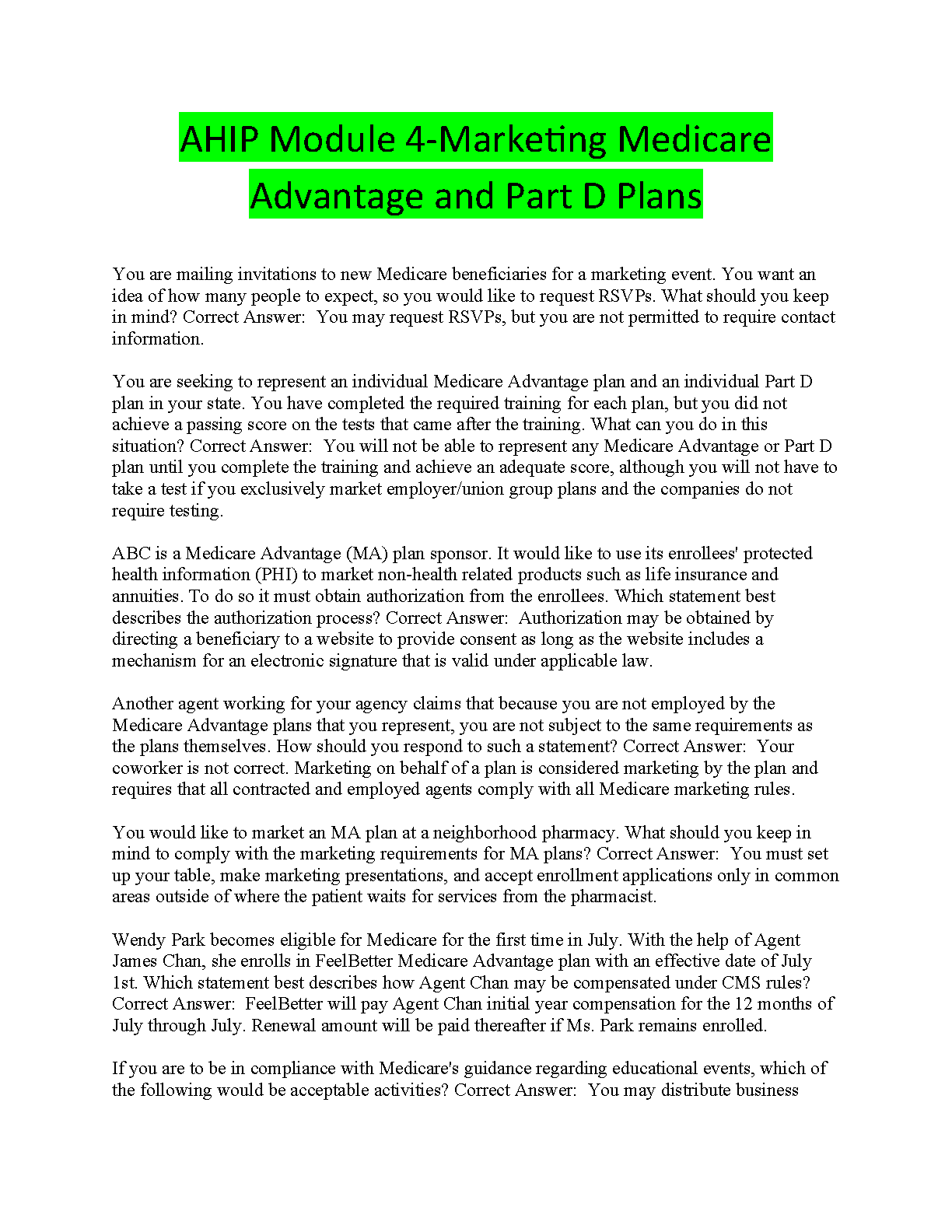 AHIP Module 4-Marketing Medicare Advantage and Part D Plans

You are mailing invitations to new Medicare beneficiaries for a marketing event. You want an idea of how many people to expect, so you would like to request RSVPs. What should you keep in mind? Correct Answer: You may request RSVPs, but you are not permitted to require contact information.

You are seeking to represent an individual Medicare Advantage plan and an individual Part D plan in your state. You have completed the required training for each plan, but you did not achieve a passing score on the tests that came after the training. What can you do in this situation? Correct Answer: You will not be able to represent any Medicare Advantage or Part D plan until you complete the training and achieve an adequate score, although you will not have to take a test if you exclusively market employer/union group plans and the companies do not require testing.

ABC is a Medicare Advantage (MA) plan sponsor. It would like to use its enrollees' protected health information (PHI) to market non-health related products such as life insurance and annuities. To do so it must obtain authorization from the enrollees. Which statement best describes the authorization process? Correct Answer: Authorization may be obtained by directing a beneficiary to a website to provide consent as long as the website includes a mechanism for an electronic signature that is valid under applicable law.

Another agent working for your agency claims that because you are not employed by the Medicare Advantage plans that you represent, you are not subject to the same requirements as the plans themselves. How should you respond to such a statement? Correct Answer: Your coworker is not correct. Marketing on behalf of a plan is considered marketing by the plan and requires that all contracted and employed agents comply with all Medicare marketing rules.

You would like to market an MA plan at a neighborhood pharmacy. What should you keep in mind to comply with the marketing requirements for MA plans? Correct Answer: You must set up your table, make marketing presentations, and accept enrollment applications only in common areas outside of where the patient waits for services from the pharmacist.

Wendy Park becomes eligible for Medicare for the first time in July. With the help of Agent James Chan, she enrolls in FeelBetter Medicare Advantage plan with an effective date of July 1st. Which statement best describes how Agent Chan may be compensated under CMS rules? Correct Answer: FeelBetter will pay Agent Chan initial year compensation for the 12 months of July through July. Renewal amount will be paid thereafter if Ms. Park remains enrolled.

If you are to be in compliance with Medicare's guidance regarding educational events, which of the following would be acceptable activities? Correct Answer: You may distribute business